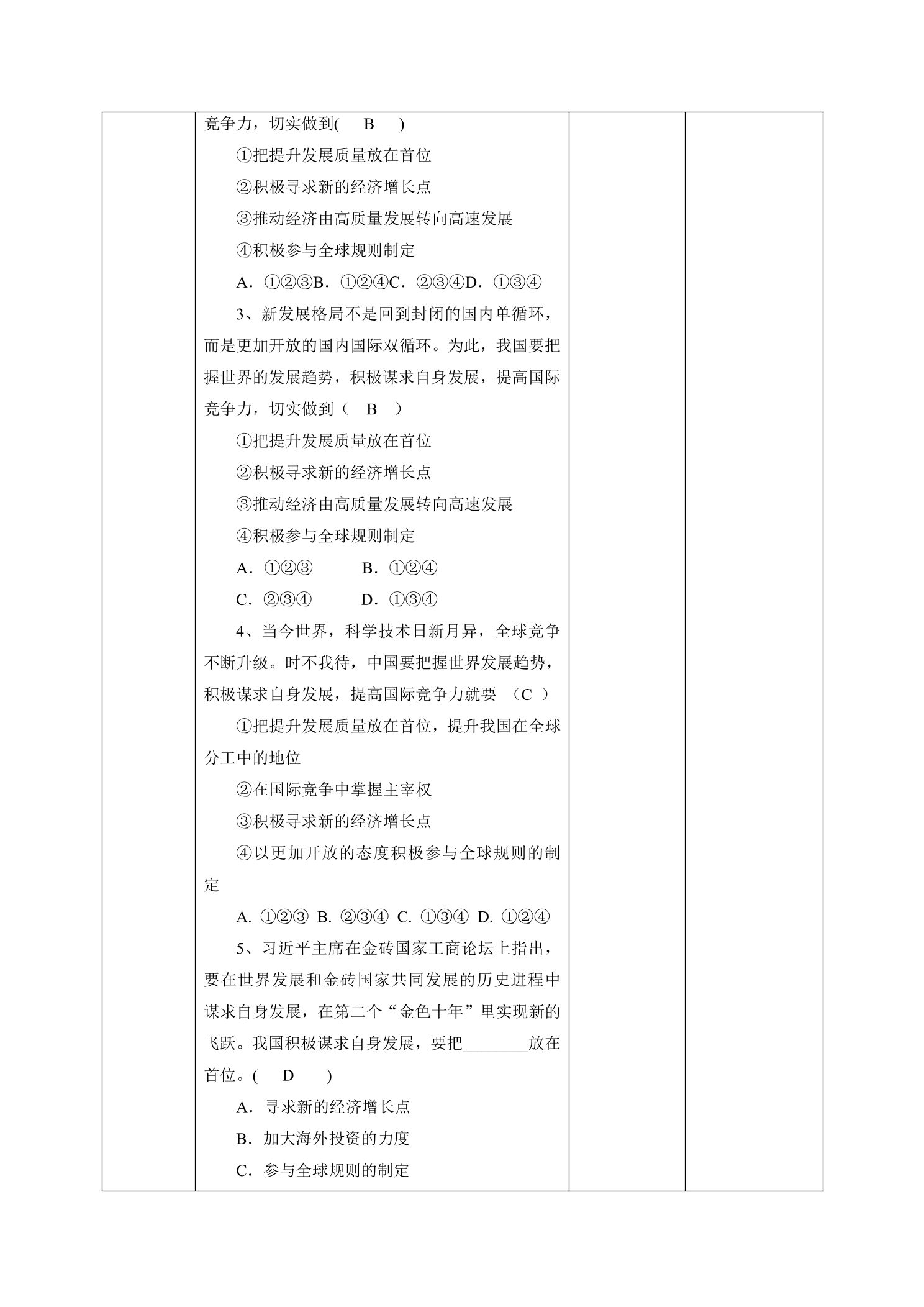 竞争力，切实做到( B )

①把提升发展质量放在首位

②积极寻求新的经济增长点

③推动经济由高质量发展转向高速发展

④积极参与全球规则制定

A．①②③B．①②④C．②③④D．①③④

3、新发展格局不是回到封闭的国内单循环，而是更加开放的国内国际双循环。为此，我国要把握世界的发展趋势，积极谋求自身发展，提高国际竞争力，切实做到（ B ）

①把提升发展质量放在首位

②积极寻求新的经济增长点

③推动经济由高质量发展转向高速发展

④积极参与全球规则制定

A．①②③ B．①②④

C．②③④ D．①③④

4、当今世界，科学技术日新月异，全球竞争不断升级。时不我待，中国要把握世界发展趋势，积极谋求自身发展，提高国际竞争力就要 （C ）

①把提升发展质量放在首位，提升我国在全球分工中的地位

②在国际竞争中掌握主宰权

③积极寻求新的经济增长点

④以更加开放的态度积极参与全球规则的制定

A. ①②③ B. ②③④ C. ①③④ D. ①②④

5、习近平主席在金砖国家工商论坛上指出，要在世界发展和金砖国家共同发展的历史进程中谋求自身发展，在第二个“金色十年”里实现新的飞跃。我国积极谋求自身发展，要把____放在首位。( D )

A．寻求新的经济增长点

B．加大海外投资的力度

C．参与全球规则的制定